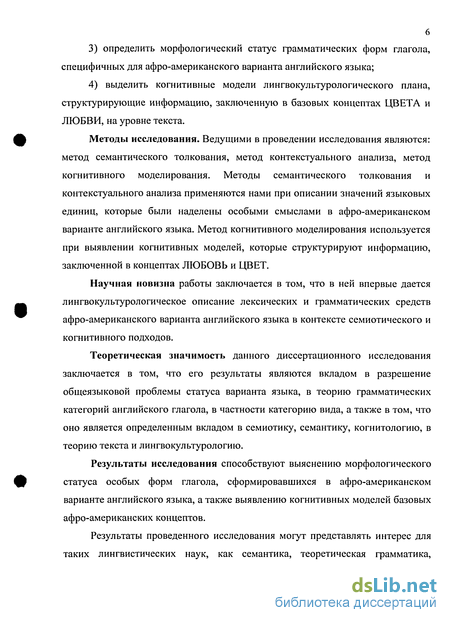 6

3) определить морфологический статус грамматических форм глагола, специфичных для афро-американского варианта английского языка;

4) выделить когнитивные модели лингвокультурологического плана, структурирующие информацию, заключенную в базовых концептах ЦВЕТА и ЛЮБВИ, на уровне текста.

Методы исследования. Ведущими в проведении исследования являются: метод семантического толкования, метод контекстуального анализа, метод когнитивного моделирования. Методы семантического толкования и контекстуального анализа применяются нами при описании значений языковых единиц, которые были наделены особыми смыслами в афро-американском варианте английского языка. Метод когнитивного моделирования используется при выявлении когнитивных моделей, которые структурируют информацию, заключенной в концептах ЛЮБОВЬ и ЦВЕТ.

Научная новизна работы заключается в том, что в ней впервые дается лингвокультурологическое описание лексических и грамматических средств афро-американского варианта английского языка в контексте семиотического и когнитивного подходов.

Теоретическая значимость данного диссертационного исследования заключается в том, что его результаты являются вкладом в разрешение общеязыковой проблемы статуса варианта языка, в теорию грамматических категорий английского глагола, в частности категорию вида, а также в том, что оно является определенным вкладом в семиотику, семантику, когнитологию, в теорию текста и лингвокультурологию.

Результаты исследования способствуют выяснению морфологического статуса особых форм глагола, сформировавшихся в афро-американском варианте английского языка, а также выявлению когнитивных моделей базовых афро-американских концептов.

Результаты проведенного исследования могут представлять интерес для таких лингвистических наук, как семантика, теоретическая грамматика,

dsLib.net
библиотека диссертаций